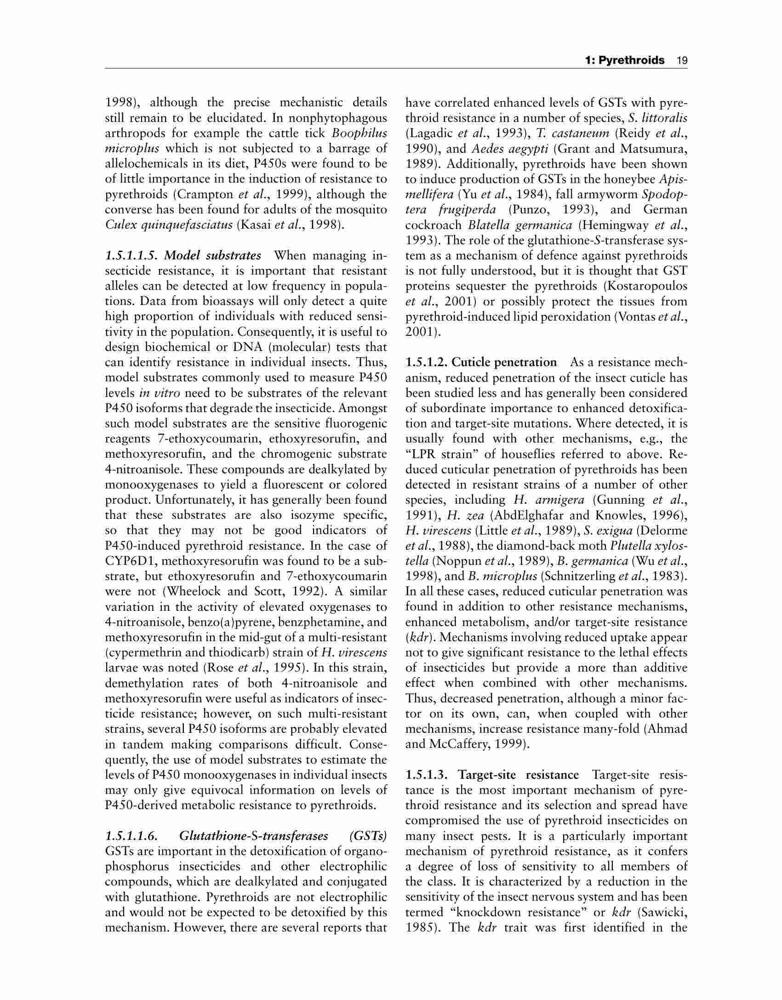 1: Pyrethroids 19

1998), although the precise mechanistic details still remain to be elucidated. In nonphytophagous arthropods for example the cattle tick Boophilus microplus which is not subjected to a barrage of allelochemicals in its diet, P450s were found to be of little importance in the induction of resistance to pyrethroids (Crampton et al., 1999), although the converse has been found for adults of the mosquito Culex quinquefasciatus (Kasai et al., 1998).

1.5.1.1.5. Model substrates When managing insecticide resistance, it is important that resistant alleles can be detected at low frequency in populations. Data from bioassays will only detect a quite high proportion of individuals with reduced sensitivity in the population. Consequently, it is useful to design biochemical or DNA (molecular) tests that can identify resistance in individual insects. Thus, model substrates commonly used to measure P450 levels in vitro need to be substrates of the relevant P450 isoforms that degrade the insecticide. Amongst such model substrates are the sensitive fluorogenic reagents 7-ethoxycoumarin, ethoxyresorufin, and methoxyresorufin, and the chromogenic substrate 4-nitroanisole. These compounds are dealkylated by monooxygenases to yield a fluorescent or colored product. Unfortunately, it has generally been found that these substrates are also isozyme specific, so that they may not be good indicators of P450-induced pyrethroid resistance. In the case of CYP6D1, methoxyresorufin was found to be a substrate, but ethoxyresorufin and 7-ethoxycoumarin were not (Wheelock and Scott, 1992). A similar variation in the activity of elevated oxygenases to 4-nitroanisole, benzo(a)pyrene, benzphetamine, and methoxyresorufin in the mid-gut of a multi-resistant (cypermethrin and thiodicarb) strain of H. virescens larvae was noted (Rose et al., 1995). In this strain, demethylation rates of both 4-nitroanisole and methoxyresorufin were useful as indicators of insecticide resistance; however, on such multi-resistant strains, several P450 isoforms are probably elevated in tandem making comparisons difficult. Consequently, the use of model substrates to estimate the levels of P450 monooxygenases in individual insects may only give equivocal information on levels of P450-derived metabolic resistance to pyrethroids.

1.5.1.1.6. Glutathione-S-transferases (GSTs) GSTs are important in the detoxification of organophosphorus insecticides and other electrophilic compounds, which are dealkylated and conjugated with glutathione. Pyrethroids are not electrophilic and would not be expected to be detoxified by this mechanism. However, there are several reports that have correlated enhanced levels of GSTs with pyrethroid resistance in a number of species, S. littoralis (Lagadic et al., 1993), T. castaneum (Reidy et al., 1990), and Aedes aegypti (Grant and Matsumura, 1989). Additionally, pyrethroids have been shown to induce production of GSTs in the honeybee Apis mellifera (Yu et al., 1984), fall armyworm Spodoptera frugiperda (Punzo, 1993), and German cockroach Blatella germanica (Hemingway et al., 1993). The role of the glutathione-S-transferase system as a mechanism of defence against pyrethroids is not fully understood, but it is thought that GST proteins sequester the pyrethroids (Kostaropoulos et al., 2001) or possibly protect the tissues from pyrethroid-induced lipid peroxidation (Vontas et al., 2001).

1.5.1.2. Cuticle penetration As a resistance mechanism, reduced penetration of the insect cuticle has been studied less and has generally been considered of subordinate importance to enhanced detoxification and target-site mutations. Where detected, it is usually found with other mechanisms, e.g., the "LPR strain" of houseflies referred to above. Reduced cuticular penetration of pyrethroids has been detected in resistant strains of a number of other species, including H. armigera (Gunning et al., 1991), H. zea (AbdElghafar and Knowles, 1996), H. virescens (Little et al., 1989), S. exigua (Delorme et al., 1988), the diamond-back moth Plutella xylostella (Noppun et al., 1989), B. germanica (Wu et al., 1998), and B. microplus (Schnitzerling et al., 1983). In all these cases, reduced cuticular penetration was found in addition to other resistance mechanisms, enhanced metabolism, and/or target-site resistance (kdr). Mechanisms involving reduced uptake appear not to give significant resistance to the lethal effects of insecticides but provide a more than additive effect when combined with other mechanisms. Thus, decreased penetration, although a minor factor on its own, can, when coupled with other mechanisms, increase resistance many-fold (Ahmad and McCaffery, 1999).

1.5.1.3. Target-site resistance Target-site resistance is the most important mechanism of pyrethroid resistance and its selection and spread have compromised the use of pyrethroid insecticides on many insect pests. It is a particularly important mechanism of pyrethroid resistance, as it confers a degree of loss of sensitivity to all members of the class. It is characterized by a reduction in the sensitivity of the insect nervous system and has been termed "knockdown resistance" or kdr (Sawicki, 1985). The kdr trait was first identified in the